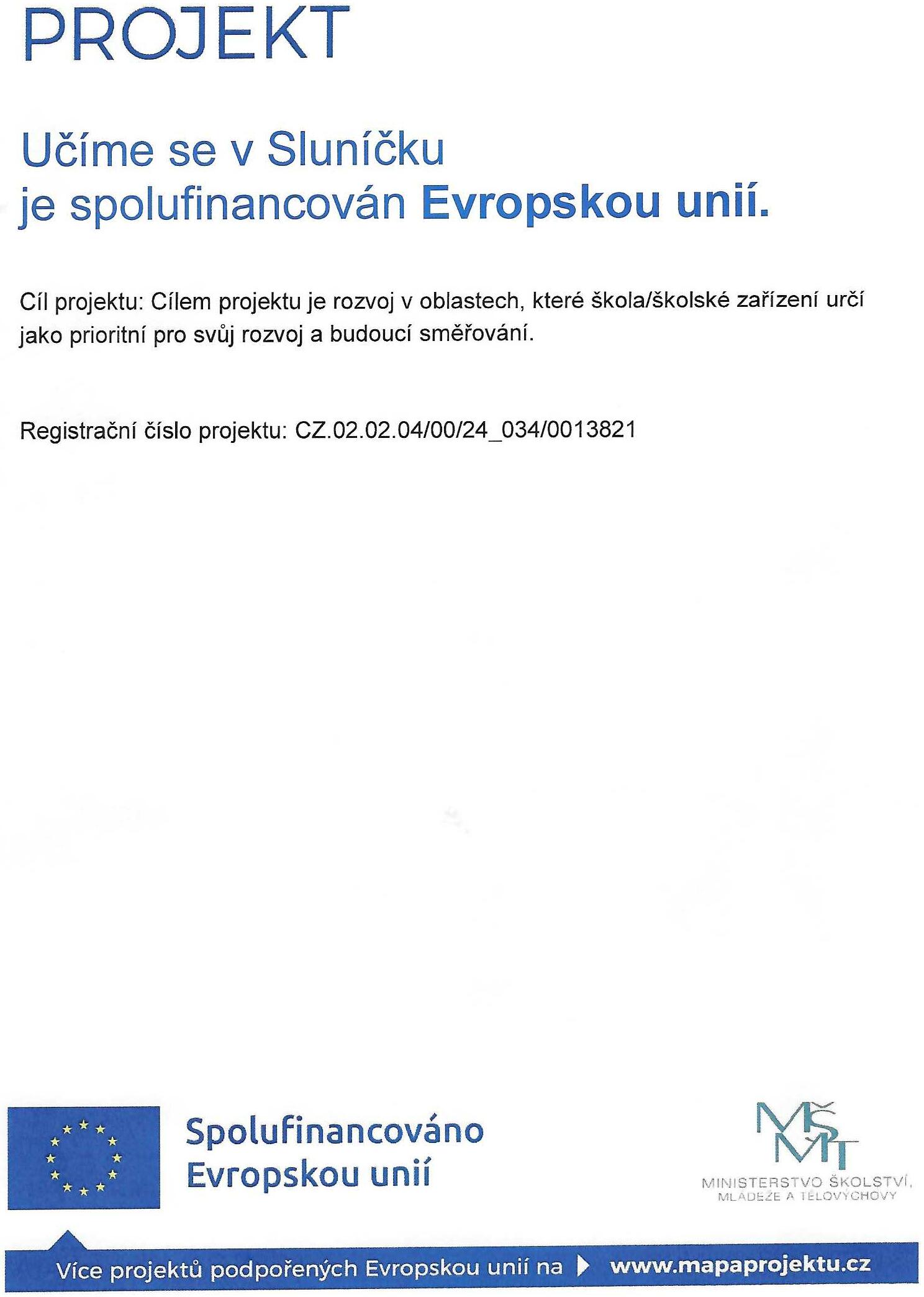 PROJEKT

Učíme se v Sluníčku
je spolufinancován Evropskou unií.

Cíl projektu: Cílem projektu je rozvoj v oblastech, které škola/školské zařízení určí jako prioritní pro svůj rozvoj a budoucí směřování.

Registrační číslo projektu: CZ.02.02.04/00/24_034/0013821

Spolufinancováno Evropskou unií

MŠMT
MINISTERSTVO ŠKOLSTVÍ, MLÁDEŽE A TĚLOVÝCHOVY

Více projektů podpořených Evropskou unií na www.mapaprojektu.cz